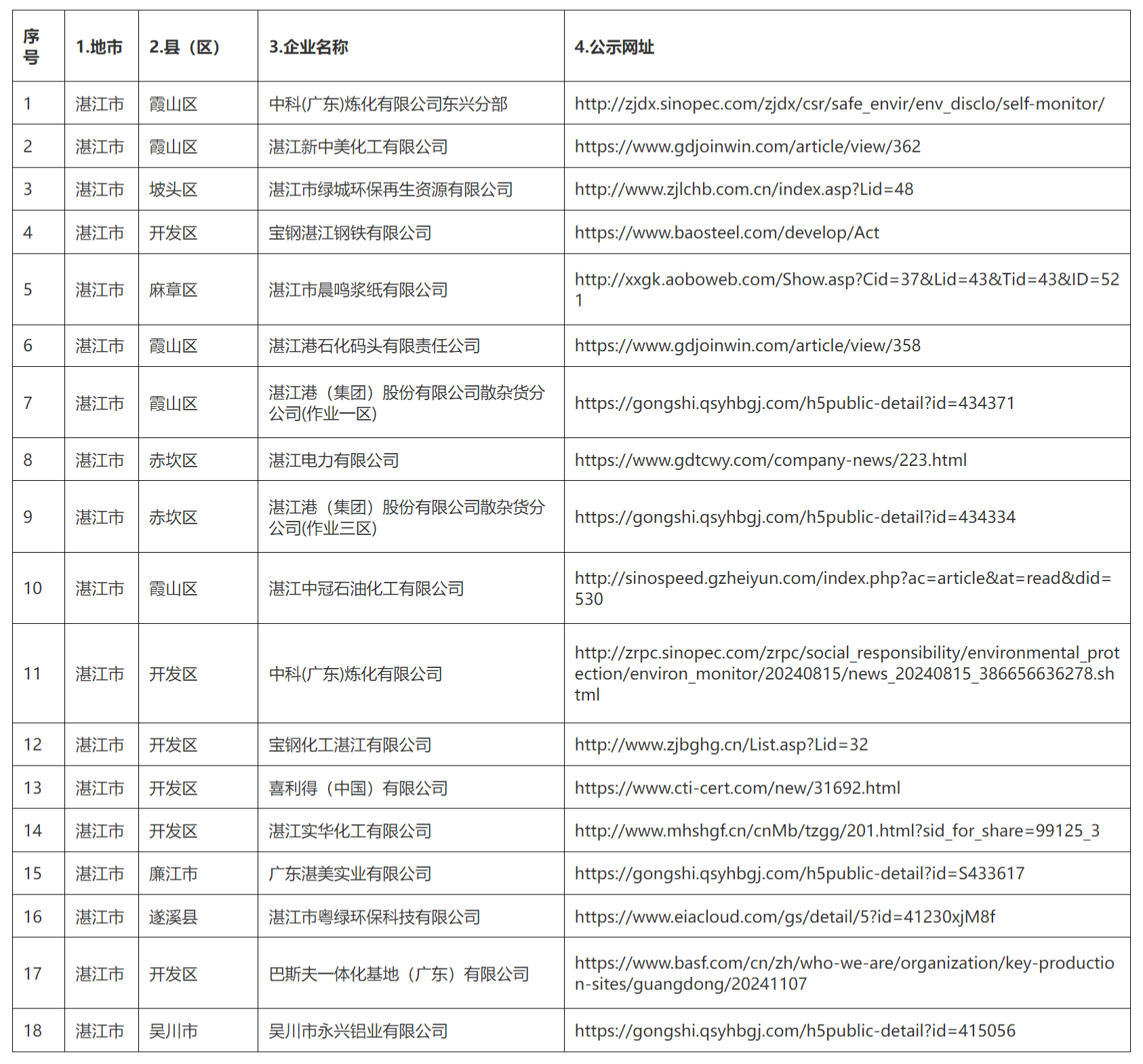 | 序号 | 1.地市 | 2.县（区） | 3.企业名称 | 4.公示网址 |
|---|---|---|---|---|
| 1 | 湛江市 | 霞山区 | 中科(广东)炼化有限公司东兴分部 | http://zjdx.sinopec.com/zjdx/csr/safe_envir/env_disclo/self-monitor/ |
| 2 | 湛江市 | 霞山区 | 湛江新中美化工有限公司 | https://www.gdjoinwin.com/article/view/362 |
| 3 | 湛江市 | 坡头区 | 湛江市绿城环保再生资源有限公司 | http://www.zjlchb.com.cn/index.asp?Lid=48 |
| 4 | 湛江市 | 开发区 | 宝钢湛江钢铁有限公司 | https://www.baosteel.com/develop/Act |
| 5 | 湛江市 | 麻章区 | 湛江市晨鸣浆纸有限公司 | http://xxgk.aoboweb.com/Show.asp?Cid=37&Lid=43&Tid=43&ID=521 |
| 6 | 湛江市 | 霞山区 | 湛江港石化码头有限责任公司 | https://www.gdjoinwin.com/article/view/358 |
| 7 | 湛江市 | 霞山区 | 湛江港（集团）股份有限公司散杂货分公司(作业一区) | https://gongshi.qsyhbgj.com/h5public-detail?id=434371 |
| 8 | 湛江市 | 赤坎区 | 湛江电力有限公司 | https://www.gdtcwy.com/company-news/223.html |
| 9 | 湛江市 | 赤坎区 | 湛江港（集团）股份有限公司散杂货分公司(作业三区) | https://gongshi.qsyhbgj.com/h5public-detail?id=434334 |
| 10 | 湛江市 | 霞山区 | 湛江中冠石油化工有限公司 | http://sinospeed.gzheiyun.com/index.php?ac=article&at=read&did=530 |
| 11 | 湛江市 | 开发区 | 中科(广东)炼化有限公司 | http://zrpc.sinopec.com/zrpc/social_responsibility/environmental_protection/environ_monitor/20240815/news_20240815_386656636278.shtml |
| 12 | 湛江市 | 开发区 | 宝钢化工湛江有限公司 | http://www.zjbghg.cn/List.asp?Lid=32 |
| 13 | 湛江市 | 开发区 | 喜利得（中国）有限公司 | https://www.cti-cert.com/new/31692.html |
| 14 | 湛江市 | 开发区 | 湛江实华化工有限公司 | http://www.mhshgf.cn/cnMb/tzgg/201.html?sid_for_share=99125_3 |
| 15 | 湛江市 | 廉江市 | 广东湛美实业有限公司 | https://gongshi.qsyhbgj.com/h5public-detail?id=S433617 |
| 16 | 湛江市 | 遂溪县 | 湛江市粤绿环保科技有限公司 | https://www.eiacloud.com/gs/detail/5?id=41230xjM8f |
| 17 | 湛江市 | 开发区 | 巴斯夫一体化基地（广东）有限公司 | https://www.basf.com/cn/zh/who-we-are/organization/key-production-sites/guangdong/20241107 |
| 18 | 湛江市 | 吴川市 | 吴川市永兴铝业有限公司 | https://gongshi.qsyhbgj.com/h5public-detail?id=415056 |